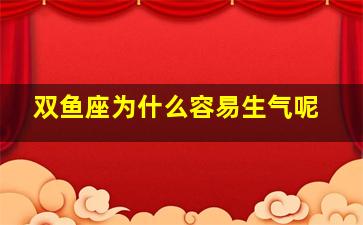 双鱼座为什么容易生气呢